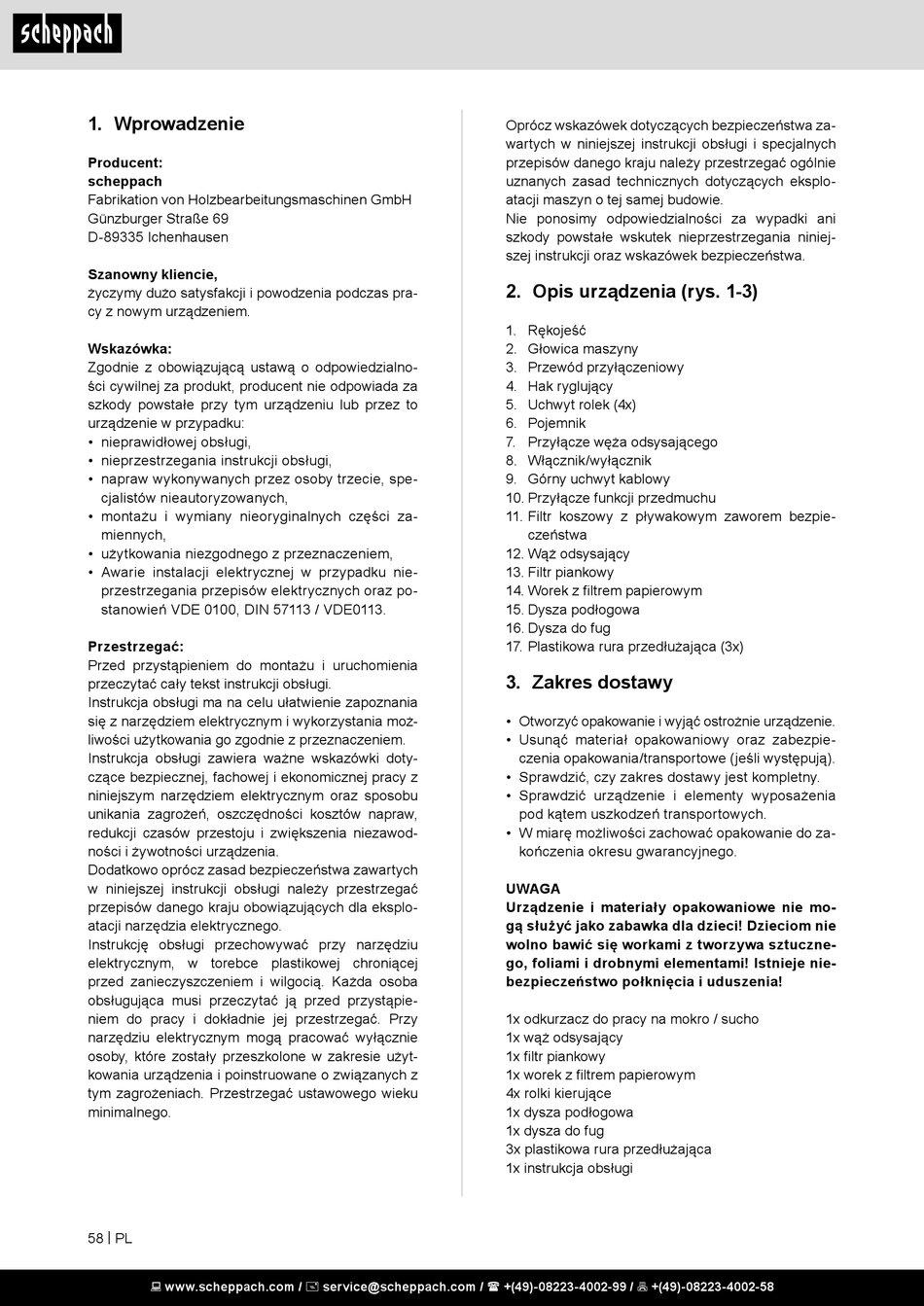 scheppach

1. Wprowadzenie

Producent:
scheppach
Fabrikation von Holzbearbeitungsmaschinen GmbH
Günzburger Straße 69
D-89335 Ichenhausen

Szanowny kliencie,
życzymy dużo satysfakcji i powodzenia podczas pracy z nowym urządzeniem.

Wskazówka:
Zgodnie z obowiązującą ustawą o odpowiedzialności cywilnej za produkt, producent nie odpowiada za szkody powstałe przy tym urządzeniu lub przez to urządzenie w przypadku:
• nieprawidłowej obsługi,
• nieprzestrzegania instrukcji obsługi,
• napraw wykonywanych przez osoby trzecie, specjalistów nieautoryzowanych,
• montażu i wymiany nieoryginalnych części zamiennych,
• użytkowania niezgodnego z przeznaczeniem,
• Awarie instalacji elektrycznej w przypadku nieprzestrzegania przepisów elektrycznych oraz postanowień VDE 0100, DIN 57113 / VDE0113.

Przestrzegać:
Przed przystąpieniem do montażu i uruchomienia przeczytać cały tekst instrukcji obsługi.
Instrukcja obsługi ma na celu ułatwienie zapoznania się z narzędziem elektrycznym i wykorzystania możliwości użytkowania go zgodnie z przeznaczeniem.
Instrukcja obsługi zawiera ważne wskazówki dotyczące bezpiecznej, fachowej i ekonomicznej pracy z niniejszym narzędziem elektrycznym oraz sposobu unikania zagrożeń, oszczędności kosztów napraw, redukcji czasów przestoju i zwiększenia niezawodności i żywotności urządzenia.
Dodatkowo oprócz zasad bezpieczeństwa zawartych w niniejszej instrukcji obsługi należy przestrzegać przepisów danego kraju obowiązujących dla eksploatacji narzędzia elektrycznego.
Instrukcję obsługi przechowywać przy narzędziu elektrycznym, w torebce plastikowej chroniącej przed zanieczyszczeniem i wilgocią. Każda osoba obsługująca musi przeczytać ją przed przystąpieniem do pracy i dokładnie jej przestrzegać. Przy narzędziu elektrycznym mogą pracować wyłącznie osoby, które zostały przeszkolone w zakresie użytkowania urządzenia i poinstruowane o związanych z tym zagrożeniach. Przestrzegać ustawowego wieku minimalnego.

Oprócz wskazówek dotyczących bezpieczeństwa zawartych w niniejszej instrukcji obsługi i specjalnych przepisów danego kraju należy przestrzegać ogólnie uznanych zasad technicznych dotyczących eksploatacji maszyn o tej samej budowie.
Nie ponosimy odpowiedzialności za wypadki ani szkody powstałe wskutek nieprzestrzegania niniejszej instrukcji oraz wskazówek bezpieczeństwa.

2. Opis urządzenia (rys. 1-3)

1. Rękojeść
2. Głowica maszyny
3. Przewód przyłączeniowy
4. Hak ryglujący
5. Uchwyt rolek (4x)
6. Pojemnik
7. Przyłącze węża odsysającego
8. Włącznik/wyłącznik
9. Górny uchwyt kablowy
10. Przyłącze funkcji przedmuchu
11. Filtr koszowy z pływakowym zaworem bezpieczeństwa
12. Wąż odsysający
13. Filtr piankowy
14. Worek z filtrem papierowym
15. Dysza podłogowa
16. Dysza do fug
17. Plastikowa rura przedłużająca (3x)

3. Zakres dostawy

• Otworzyć opakowanie i wyjąć ostrożnie urządzenie.
• Usunąć materiał opakowaniowy oraz zabezpieczenia opakowania/transportowe (jeśli występują).
• Sprawdzić, czy zakres dostawy jest kompletny.
• Sprawdzić urządzenie i elementy wyposażenia pod kątem uszkodzeń transportowych.
• W miarę możliwości zachować opakowanie do zakończenia okresu gwarancyjnego.

UWAGA
Urządzenie i materiały opakowaniowe nie mogą służyć jako zabawka dla dzieci! Dzieciom nie wolno bawić się workami z tworzywa sztucznego, foliami i drobnymi elementami! Istnieje niebezpieczeństwo połknięcia i uduszenia!

1x odkurzacz do pracy na mokro / sucho
1x wąż odsysający
1x filtr piankowy
1x worek z filtrem papierowym
4x rolki kierujące
1x dysza podłogowa
1x dysza do fug
3x plastikowa rura przedłużająca
1x instrukcja obsługi

58 | PL

www.scheppach.com / service@scheppach.com / +(49)-08223-4002-99 / +(49)-08223-4002-58